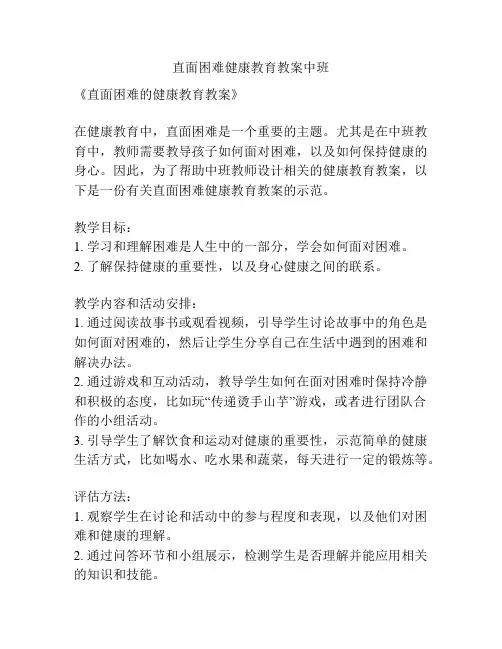 直面困难健康教育教案中班

《直面困难的健康教育教案》

在健康教育中，直面困难是一个重要的主题。尤其是在中班教育中，教师需要教导孩子如何面对困难，以及如何保持健康的身心。因此，为了帮助中班教师设计相关的健康教育教案，以下是一份有关直面困难健康教育教案的示范。

教学目标：
1. 学习和理解困难是人生中的一部分，学会如何面对困难。
2. 了解保持健康的重要性，以及身心健康之间的联系。

教学内容和活动安排：
1. 通过阅读故事书或观看视频，引导学生讨论故事中的角色是如何面对困难的，然后让学生分享自己在生活中遇到的困难和解决办法。
2. 通过游戏和互动活动，教导学生如何在面对困难时保持冷静和积极的态度，比如玩“传递烫手山芋”游戏，或者进行团队合作的小组活动。
3. 引导学生了解饮食和运动对健康的重要性，示范简单的健康生活方式，比如喝水、吃水果和蔬菜，每天进行一定的锻炼等。

评估方法：
1. 观察学生在讨论和活动中的参与程度和表现，以及他们对困难和健康的理解。
2. 通过问答环节和小组展示，检测学生是否理解并能应用相关的知识和技能。